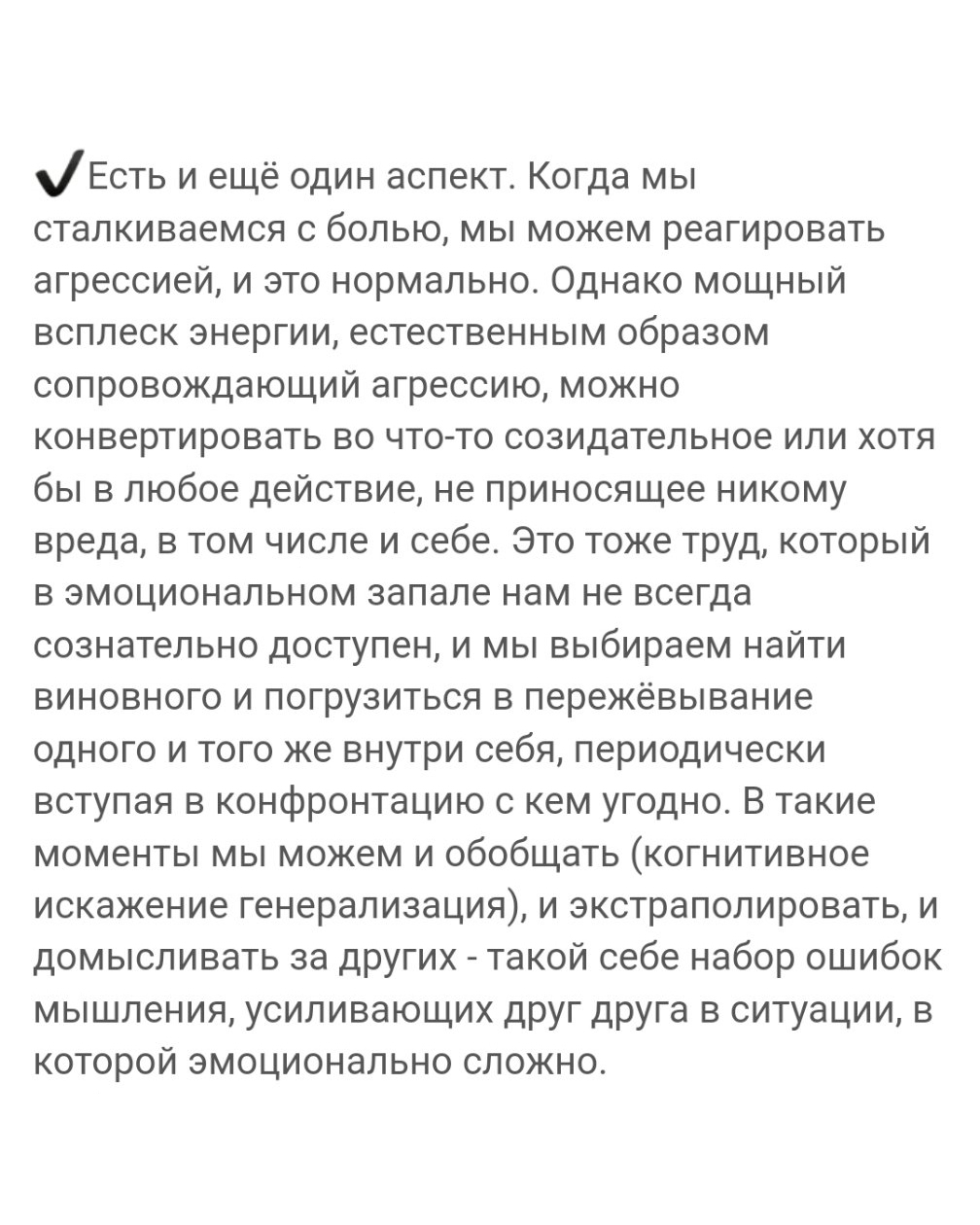 ✔Есть и ещё один аспект. Когда мы сталкиваемся с болью, мы можем реагировать агрессией, и это нормально. Однако мощный всплеск энергии, естественным образом сопровождающий агрессию, можно конвертировать во что-то созидательное или хотя бы в любое действие, не приносящее никому вреда, в том числе и себе. Это тоже труд, который в эмоциональном запале нам не всегда сознательно доступен, и мы выбираем найти виновного и погрузиться в пережёвывание одного и того же внутри себя, периодически вступая в конфронтацию с кем угодно. В такие моменты мы можем и обобщать (когнитивное искажение генерализация), и экстраполировать, и домысливать за других - такой себе набор ошибок мышления, усиливающих друг друга в ситуации, в которой эмоционально сложно.